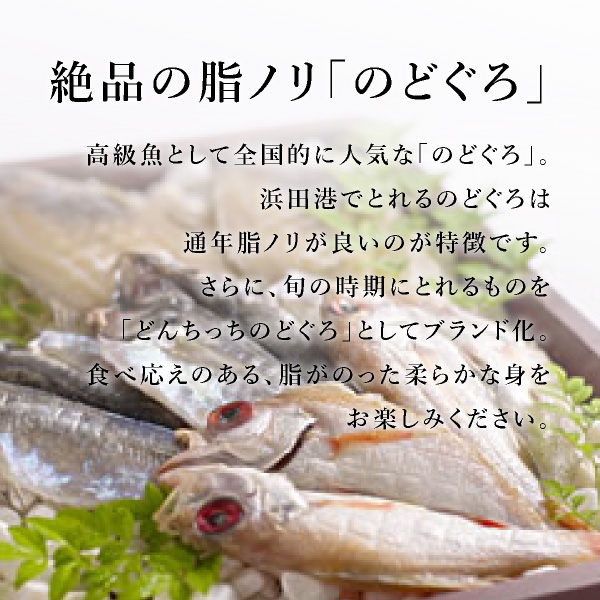 絶品の脂ノリ「のどぐろ」

高級魚として全国的に人気な「のどぐろ」。
浜田港でとれるのどぐろは
通年脂ノリが良いのが特徴です。
さらに、旬の時期にとれるものを
「どんちっちのどぐろ」としてブランド化。
食べ応えのある、脂がのった柔らかな身を
お楽しみください。